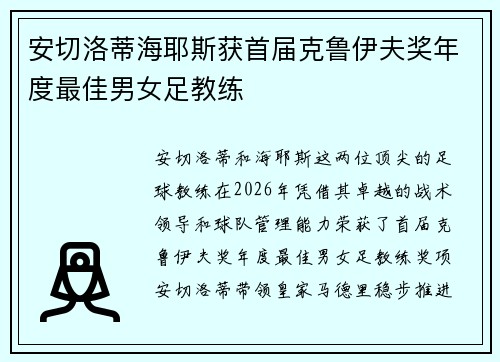 安切洛蒂海耶斯获首届克鲁伊夫奖年度最佳男女足教练

安切洛蒂和海耶斯这两位顶尖的足球教练在2026年凭借其卓越的战术领导和球队管理能力荣获了首届克鲁伊夫奖年度最佳男女足教练奖项安切洛蒂带领皇家马德里稳步推进